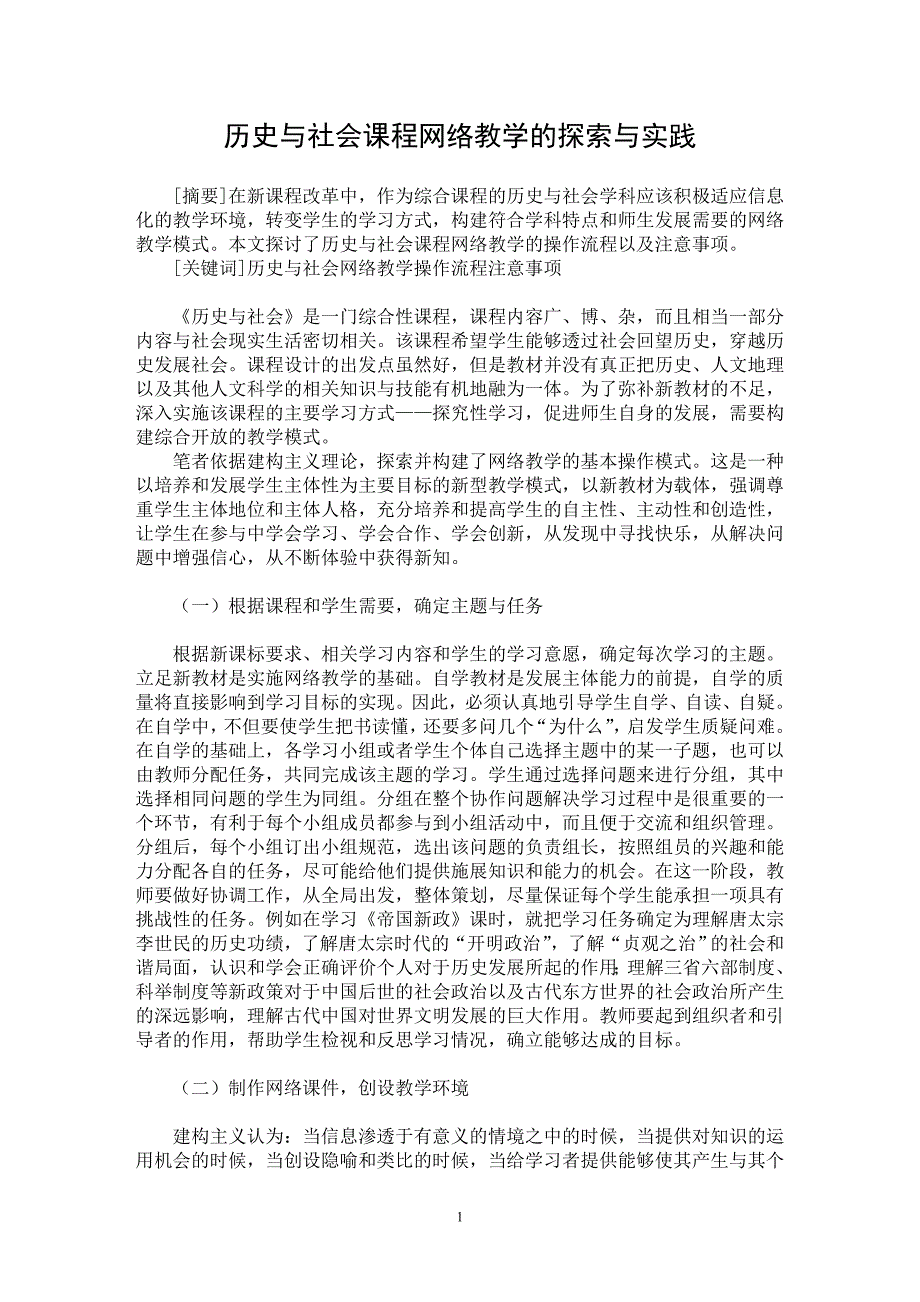 历史与社会课程网络教学的探索与实践

[摘要]在新课程改革中，作为综合课程的历史与社会学科应该积极适应信息化的教学环境，转变学生的学习方式，构建符合学科特点和师生发展需要的网络教学模式。本文探讨了历史与社会课程网络教学的操作流程以及注意事项。

[关键词]历史与社会网络教学操作流程注意事项

《历史与社会》是一门综合性课程，课程内容广、博、杂，而且相当一部分内容与社会现实生活密切相关。该课程希望学生能够透过社会回望历史，穿越历史发展社会。课程设计的出发点虽然好，但是教材并没有真正把历史、人文地理以及其他人文科学的相关知识与技能有机地融为一体。为了弥补新教材的不足，深入实施该课程的主要学习方式——探究性学习，促进师生自身的发展，需要构建综合开放的教学模式。

笔者依据建构主义理论，探索并构建了网络教学的基本操作模式。这是一种以培养和发展学生主体性为主要目标的新型教学模式，以新教材为载体，强调尊重学生主体地位和主体人格，充分培养和提高学生的自主性、主动性和创造性，让学生在参与中学会学习、学会合作、学会创新，从发现中寻找快乐，从解决问题中增强信心，从不断体验中获得新知。

（一）根据课程和学生需要，确定主题与任务

根据新课标要求、相关学习内容和学生的学习意愿，确定每次学习的主题。立足新教材是实施网络教学的基础。自学教材是发展主体能力的前提，自学的质量将直接影响到学习目标的实现。因此，必须认真地引导学生自学、自读、自疑。在自学中，不但要使学生把书读懂，还要多问几个“为什么”，启发学生质疑问难。在自学的基础上，各学习小组或者学生个体自己选择主题中的某一子题，也可以由教师分配任务，共同完成该主题的学习。学生通过选择问题来进行分组，其中选择相同问题的学生为同组。分组在整个协作问题解决学习过程中是很重要的一个环节，有利于每个小组成员都参与到小组活动中，而且便于交流和组织管理。分组后，每个小组订出小组规范，选出该问题的负责组长，按照组员的兴趣和能力分配各自的任务，尽可能给他们提供施展知识和能力的机会。在这一阶段，教师要做好协调工作，从全局出发，整体策划，尽量保证每个学生能承担一项具有挑战性的任务。例如在学习《帝国新政》课时，就把学习任务确定为理解唐太宗李世民的历史功绩，了解唐太宗时代的“开明政治”，了解“贞观之治”的社会和谐局面，认识和学会正确评价个人对于历史发展所起的作用；理解三省六部制度、科举制度等新政策对于中国后世的社会政治以及古代东方世界的社会政治所产生的深远影响，理解古代中国对世界文明发展的巨大作用。教师要起到组织者和引导者的作用，帮助学生检视和反思学习情况，确立能够达成的目标。

（二）制作网络课件，创设教学环境

建构主义认为：当信息渗透于有意义的情境之中的时候，当提供对知识的运用机会的时候，当创设隐喻和类比的时候，当给学习者提供能够使其产生与其个

1